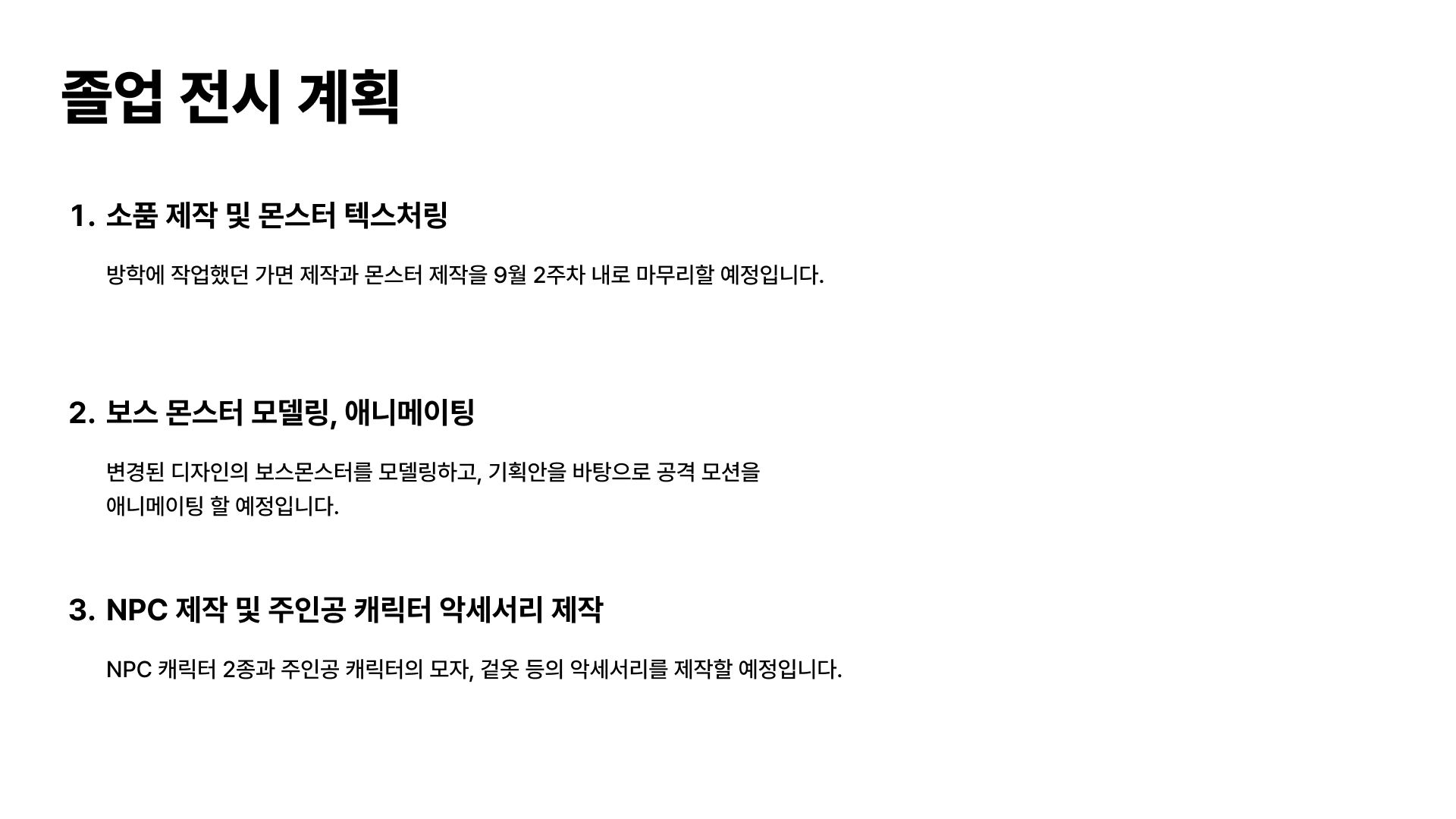 졸업 전시 계획

1. 소품 제작 및 몬스터 텍스처링

방학에 작업했던 가면 제작과 몬스터 제작을 9월 2주차 내로 마무리할 예정입니다.

2. 보스 몬스터 모델링, 애니메이팅

변경된 디자인의 보스몬스터를 모델링하고, 기획안을 바탕으로 공격 모션을 애니메이팅 할 예정입니다.

3. NPC 제작 및 주인공 캐릭터 악세서리 제작

NPC 캐릭터 2종과 주인공 캐릭터의 모자, 겉옷 등의 악세서리를 제작할 예정입니다.